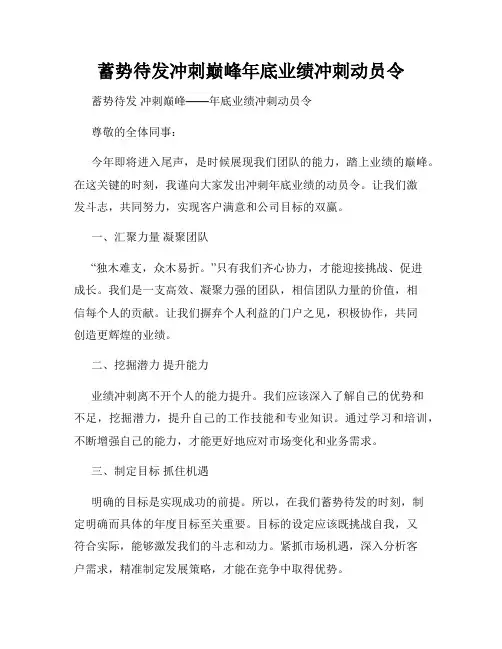 蓄势待发冲刺巅峰年底业绩冲刺动员令

蓄势待发 冲刺巅峰——年底业绩冲刺动员令

尊敬的全体同事：

今年即将进入尾声，是时候展现我们团队的能力，踏上业绩的巅峰。在这关键的时刻，我谨向大家发出冲刺年底业绩的动员令。让我们激发斗志，共同努力，实现客户满意和公司目标的双赢。

一、汇聚力量 凝聚团队

“独木难支，众木易折。”只有我们齐心协力，才能迎接挑战、促进成长。我们是一支高效、凝聚力强的团队，相信团队力量的价值，相信每个人的贡献。让我们摒弃个人利益的门户之见，积极协作，共同创造更辉煌的业绩。

二、挖掘潜力 提升能力

业绩冲刺离不开个人的能力提升。我们应该深入了解自己的优势和不足，挖掘潜力，提升自己的工作技能和专业知识。通过学习和培训，不断增强自己的能力，才能更好地应对市场变化和业务需求。

三、制定目标 抓住机遇

明确的目标是实现成功的前提。所以，在我们蓄势待发的时刻，制定明确而具体的年度目标至关重要。目标的设定应该既挑战自我，又符合实际，能够激发我们的斗志和动力。紧抓市场机遇，深入分析客户需求，精准制定发展策略，才能在竞争中取得优势。